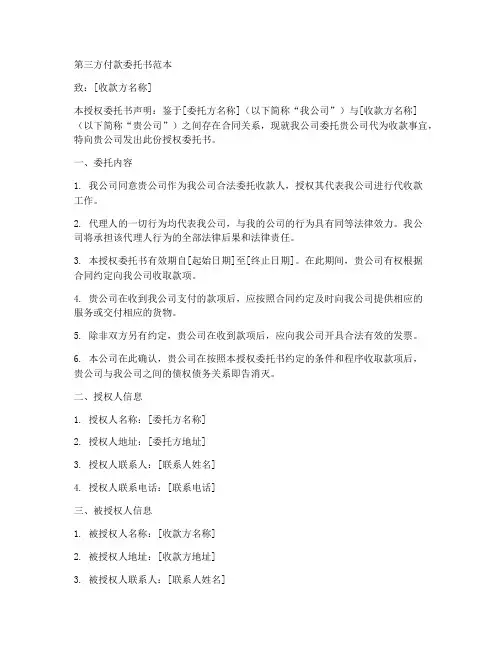 第三方付款委托书范本

致：[收款方名称]

本授权委托书声明：鉴于[委托方名称]（以下简称“我公司”）与[收款方名称]（以下简称“贵公司”）之间存在合同关系，现就我公司委托贵公司代为收款事宜，特向贵公司发出此份授权委托书。

一、委托内容

1. 我公司同意贵公司作为我公司合法委托收款人，授权其代表我公司进行代收款工作。

2. 代理人的一切行为均代表我公司，与我的公司的行为具有同等法律效力。我公司将承担该代理人行为的全部法律后果和法律责任。

3. 本授权委托书有效期自[起始日期]至[终止日期]。在此期间，贵公司有权根据合同约定向我公司收取款项。

4. 贵公司在收到我公司支付的款项后，应按照合同约定及时向我公司提供相应的服务或交付相应的货物。

5. 除非双方另有约定，贵公司在收到款项后，应向我公司开具合法有效的发票。

6. 本公司在此确认，贵公司在按照本授权委托书约定的条件和程序收取款项后，贵公司与我公司之间的债权债务关系即告消灭。

二、授权人信息

1. 授权人名称：[委托方名称]

2. 授权人地址：[委托方地址]

3. 授权人联系人：[联系人姓名]

4. 授权人联系电话：[联系电话]

三、被授权人信息

1. 被授权人名称：[收款方名称]

2. 被授权人地址：[收款方地址]

3. 被授权人联系人：[联系人姓名]